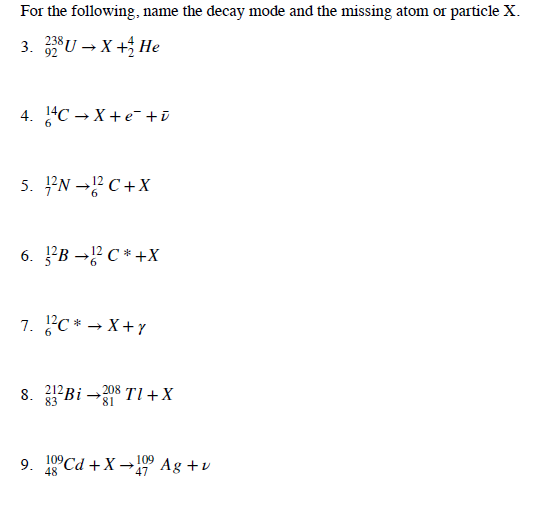 For the following, name the decay mode and the missing atom or particle X.

3. $^{238}_{92}U \rightarrow X + ^{4}_{2}He$

4. $^{14}_{6}C \rightarrow X + e^{-} + \bar{\nu}$

5. $^{12}_{7}N \rightarrow ^{12}_{6}C + X$

6. $^{12}_{5}B \rightarrow ^{12}_{6}C* + X$

7. $^{12}_{6}C* \rightarrow X + \gamma$

8. $^{212}_{83}Bi \rightarrow ^{208}_{81}Tl + X$

9. $^{109}_{48}Cd + X \rightarrow ^{109}_{47}Ag + \nu$